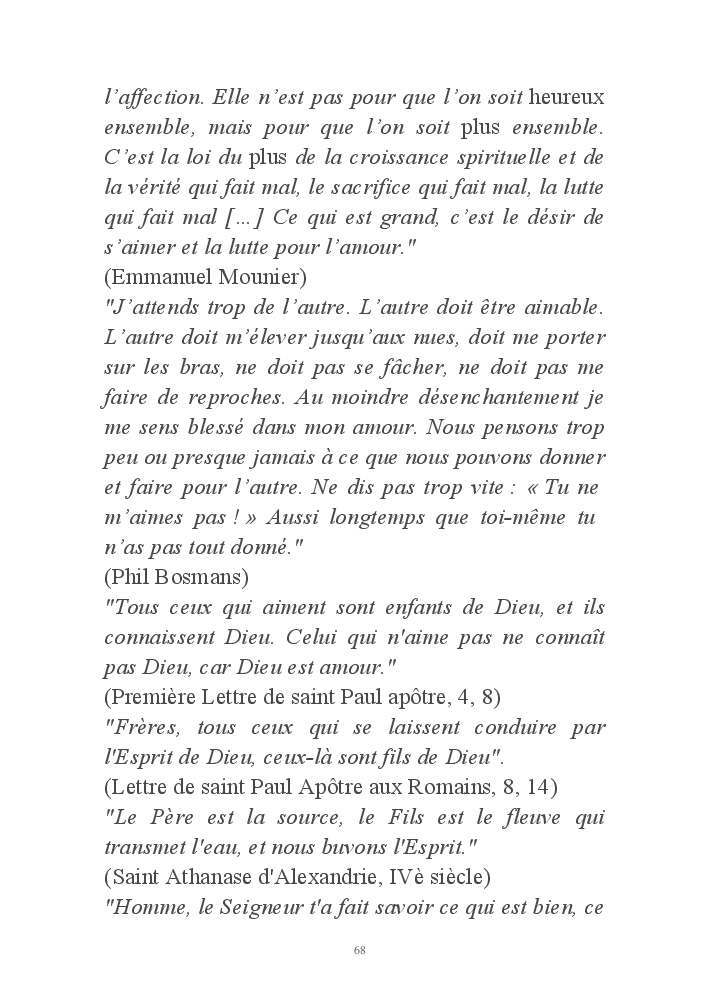 l'affection. Elle n'est pas pour que l'on soit heureux ensemble, mais pour que l'on soit plus ensemble. C'est la loi du plus de la croissance spirituelle et de la vérité qui fait mal, le sacrifice qui fait mal, la lutte qui fait mal […] Ce qui est grand, c'est le désir de s'aimer et la lutte pour l'amour."
(Emmanuel Mounier)
"J'attends trop de l'autre. L'autre doit être aimable. L'autre doit m'élever jusqu'aux nues, doit me porter sur les bras, ne doit pas se fâcher, ne doit pas me faire de reproches. Au moindre désenchantement je me sens blessé dans mon amour. Nous pensons trop peu ou presque jamais à ce que nous pouvons donner et faire pour l'autre. Ne dis pas trop vite : « Tu ne m'aimes pas ! » Aussi longtemps que toi-même tu n'as pas tout donné."
(Phil Bosmans)
"Tous ceux qui aiment sont enfants de Dieu, et ils connaissent Dieu. Celui qui n'aime pas ne connaît pas Dieu, car Dieu est amour."
(Première Lettre de saint Paul apôtre, 4, 8)
"Frères, tous ceux qui se laissent conduire par l'Esprit de Dieu, ceux-là sont fils de Dieu".
(Lettre de saint Paul Apôtre aux Romains, 8, 14)
"Le Père est la source, le Fils est le fleuve qui transmet l'eau, et nous buvons l'Esprit."
(Saint Athanase d'Alexandrie, IVè siècle)
"Homme, le Seigneur t'a fait savoir ce qui est bien, ce

68